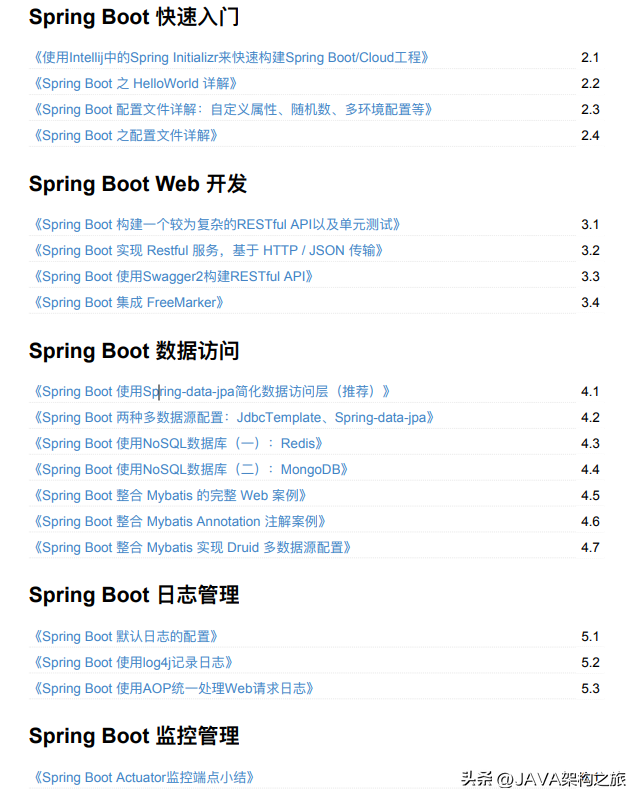 Spring Boot 快速入门

《使用Intellij中的Spring Initializr来快速构建Spring Boot/Cloud工程》 2.1

《Spring Boot 之 HelloWorld 详解》 2.2

《Spring Boot 配置文件详解：自定义属性、随机数、多环境配置等》 2.3

《Spring Boot 之配置文件详解》 2.4

Spring Boot Web 开发

《Spring Boot 构建一个较为复杂的RESTful API以及单元测试》 3.1

《Spring Boot 实现 Restful 服务，基于 HTTP / JSON 传输》 3.2

《Spring Boot 使用Swagger2构建RESTful API》 3.3

《Spring Boot 集成 FreeMarker》 3.4

Spring Boot 数据访问

《Spring Boot 使用Spring-data-jpa简化数据访问层（推荐）》 4.1

《Spring Boot 两种多数据源配置：JdbcTemplate、Spring-data-jpa》 4.2

《Spring Boot 使用NoSQL数据库（一）：Redis》 4.3

《Spring Boot 使用NoSQL数据库（二）：MongoDB》 4.4

《Spring Boot 整合 Mybatis 的完整 Web 案例》 4.5

《Spring Boot 整合 Mybatis Annotation 注解案例》 4.6

《Spring Boot 整合 Mybatis 实现 Druid 多数据源配置》 4.7

Spring Boot 日志管理

《Spring Boot 默认日志的配置》 5.1

《Spring Boot 使用log4j记录日志》 5.2

《Spring Boot 使用AOP统一处理Web请求日志》 5.3

Spring Boot 监控管理

《Spring Boot Actuator监控端点小结》

头条 @JAVA架构之旅